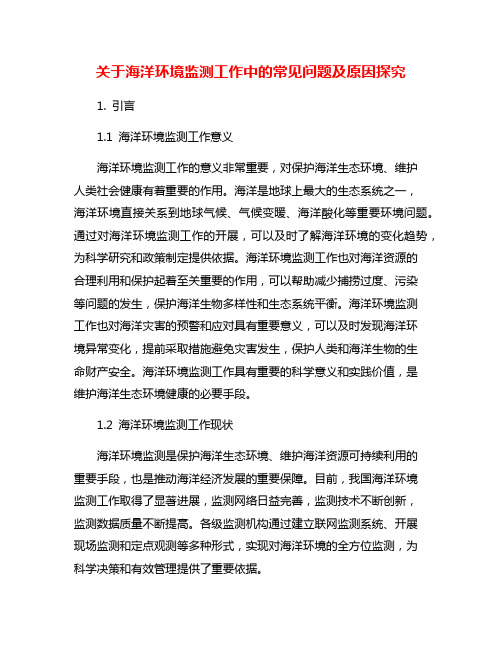 关于海洋环境监测工作中的常见问题及原因探究

1. 引言

1.1 海洋环境监测工作意义

海洋环境监测工作的意义非常重要，对保护海洋生态环境、维护人类社会健康有着重要的作用。海洋是地球上最大的生态系统之一，海洋环境直接关系到地球气候、气候变暖、海洋酸化等重要环境问题。通过对海洋环境监测工作的开展，可以及时了解海洋环境的变化趋势，为科学研究和政策制定提供依据。海洋环境监测工作也对海洋资源的合理利用和保护起着至关重要的作用，可以帮助减少捕捞过度、污染等问题的发生，保护海洋生物多样性和生态系统平衡。海洋环境监测工作也对海洋灾害的预警和应对具有重要意义，可以及时发现海洋环境异常变化，提前采取措施避免灾害发生，保护人类和海洋生物的生命财产安全。海洋环境监测工作具有重要的科学意义和实践价值，是维护海洋生态环境健康的必要手段。

1.2 海洋环境监测工作现状

海洋环境监测是保护海洋生态环境、维护海洋资源可持续利用的重要手段，也是推动海洋经济发展的重要保障。目前，我国海洋环境监测工作取得了显著进展，监测网络日益完善，监测技术不断创新，监测数据质量不断提高。各级监测机构通过建立联网监测系统、开展现场监测和定点观测等多种形式，实现对海洋环境的全方位监测，为科学决策和有效管理提供了重要依据。